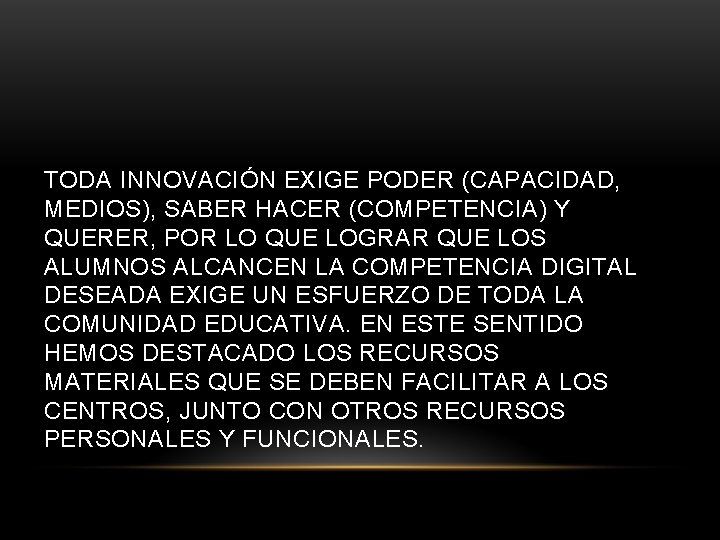 TODA INNOVACIÓN EXIGE PODER (CAPACIDAD, MEDIOS), SABER HACER (COMPETENCIA) Y QUERER, POR LO QUE LOGRAR QUE LOS ALUMNOS ALCANCEN LA COMPETENCIA DIGITAL DESEADA EXIGE UN ESFUERZO DE TODA LA COMUNIDAD EDUCATIVA. EN ESTE SENTIDO HEMOS DESTACADO LOS RECURSOS MATERIALES QUE SE DEBEN FACILITAR A LOS CENTROS, JUNTO CON OTROS RECURSOS PERSONALES Y FUNCIONALES.